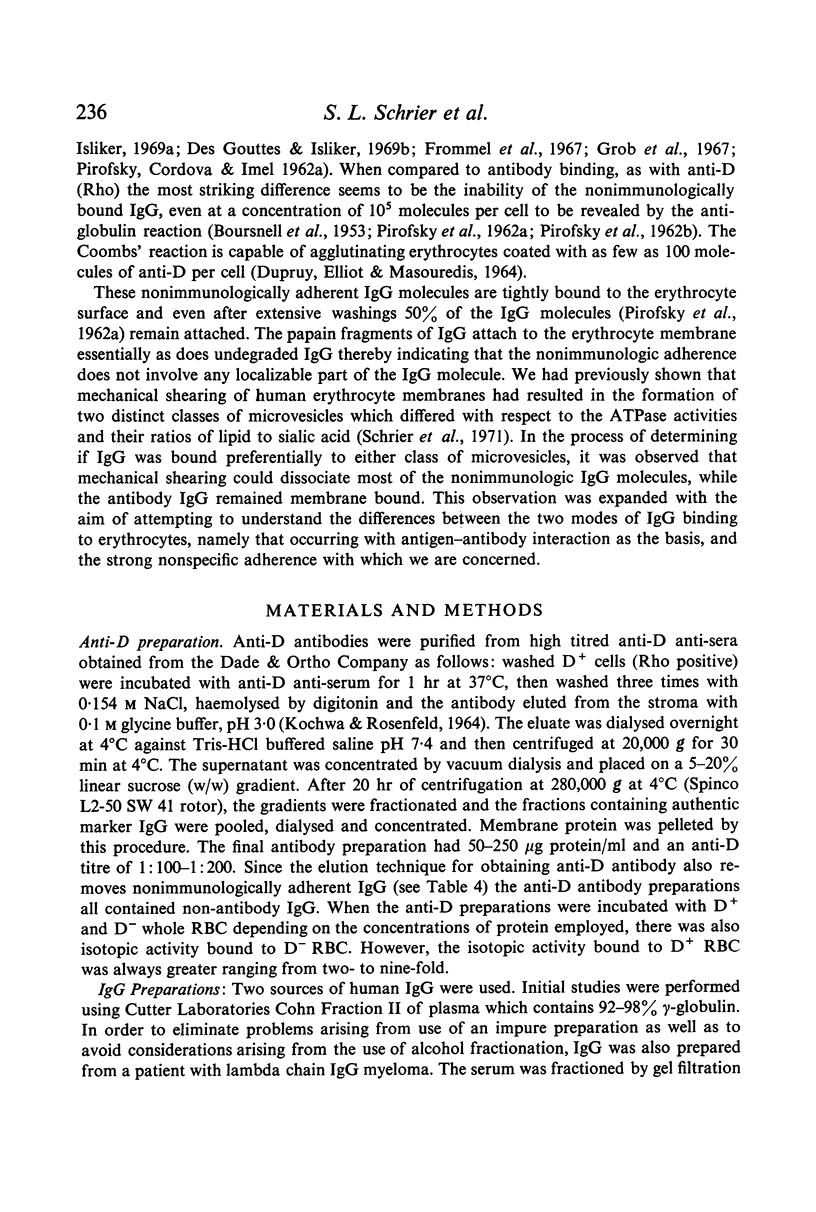 236 S. L. Schrier et al.

Isliker, 1969a; Des Gouttes & Isliker, 1969b; Frommel et al., 1967; Grob et al., 1967; Pirofsky, Cordova & Imel 1962a). When compared to antibody binding, as with anti-D (Rho) the most striking difference seems to be the inability of the nonimmunologically bound IgG, even at a concentration of $10^5$ molecules per cell to be revealed by the antiglobulin reaction (Boursnell et al., 1953; Pirofsky et al., 1962a; Pirofsky et al., 1962b). The Coombs' reaction is capable of agglutinating erythrocytes coated with as few as 100 molecules of anti-D per cell (Dupruy, Elliot & Masouredis, 1964).

These nonimmunologically adherent IgG molecules are tightly bound to the erythrocyte surface and even after extensive washings 50% of the IgG molecules (Pirofsky et al., 1962a) remain attached. The papain fragments of IgG attach to the erythrocyte membrane essentially as does undegraded IgG thereby indicating that the nonimmunologic adherence does not involve any localizable part of the IgG molecule. We had previously shown that mechanical shearing of human erythrocyte membranes had resulted in the formation of two distinct classes of microvesicles which differed with respect to the ATPase activities and their ratios of lipid to sialic acid (Schrier et al., 1971). In the process of determining if IgG was bound preferentially to either class of microvesicles, it was observed that mechanical shearing could dissociate most of the nonimmunologic IgG molecules, while the antibody IgG remained membrane bound. This observation was expanded with the aim of attempting to understand the differences between the two modes of IgG binding to erythrocytes, namely that occurring with antigen–antibody interaction as the basis, and the strong nonspecific adherence with which we are concerned.

MATERIALS AND METHODS

Anti-D preparation. Anti-D antibodies were purified from high titred anti-D anti-sera obtained from the Dade & Ortho Company as follows: washed $D^+$ cells (Rho positive) were incubated with anti-D anti-serum for 1 hr at 37°C, then washed three times with 0·154 M NaCl, haemolysed by digitonin and the antibody eluted from the stroma with 0·1 M glycine buffer, pH 3·0 (Kochwa & Rosenfeld, 1964). The eluate was dialysed overnight at 4°C against Tris-HCl buffered saline pH 7·4 and then centrifuged at 20,000 g for 30 min at 4°C. The supernatant was concentrated by vacuum dialysis and placed on a 5–20% linear sucrose (w/w) gradient. After 20 hr of centrifugation at 280,000 g at 4°C (Spinco L2-50 SW 41 rotor), the gradients were fractionated and the fractions containing authentic marker IgG were pooled, dialysed and concentrated. Membrane protein was pelleted by this procedure. The final antibody preparation had 50–250 μg protein/ml and an anti-D titre of 1:100–1:200. Since the elution technique for obtaining anti-D antibody also removes nonimmunologically adherent IgG (see Table 4) the anti-D antibody preparations all contained non-antibody IgG. When the anti-D preparations were incubated with $D^+$ and $D^-$ whole RBC depending on the concentrations of protein employed, there was also isotopic activity bound to $D^-$ RBC. However, the isotopic activity bound to $D^+$ RBC was always greater ranging from two- to nine-fold.

IgG Preparations: Two sources of human IgG were used. Initial studies were performed using Cutter Laboratories Cohn Fraction II of plasma which contains 92–98% γ-globulin. In order to eliminate problems arising from use of an impure preparation as well as to avoid considerations arising from the use of alcohol fractionation, IgG was also prepared from a patient with lambda chain IgG myeloma. The serum was fractioned by gel filtration